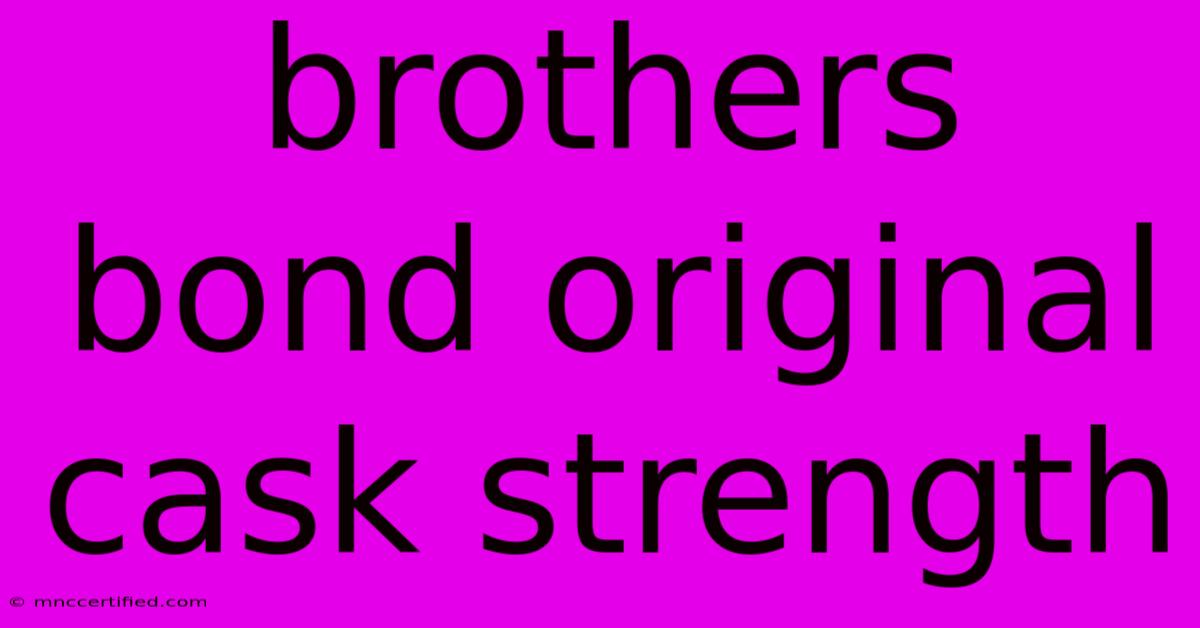 brothers bond original cask strength

© mnccertified.com